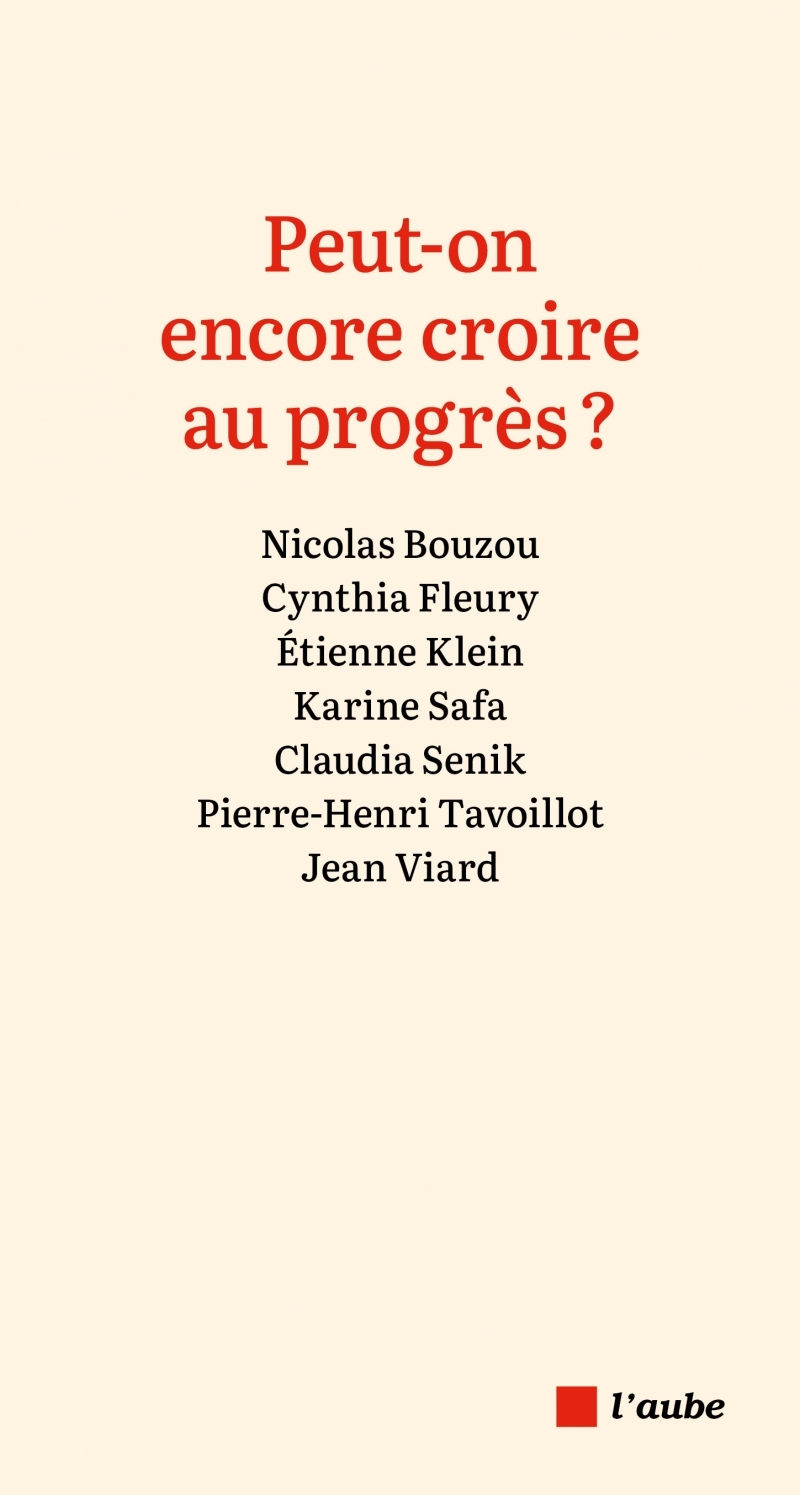 Peut-on encore croire au progrès ?

Nicolas Bouzou
Cynthia Fleury
Étienne Klein
Karine Safa
Claudia Senik
Pierre-Henri Tavoillot
Jean Viard

l'aube